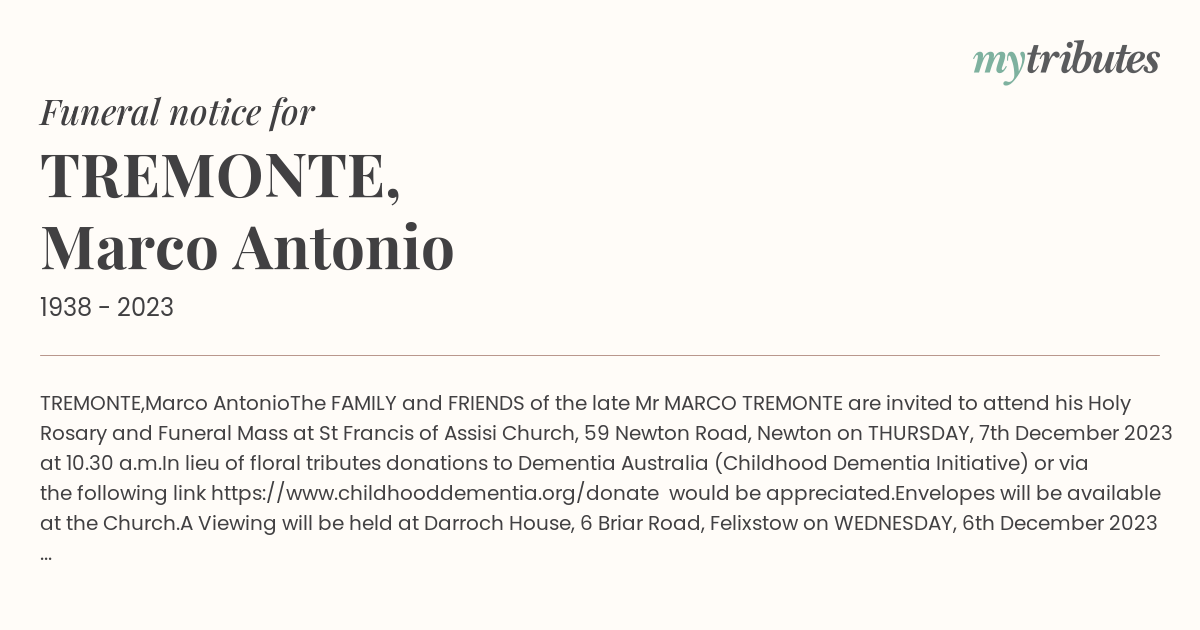 mytributes

Funeral notice for

TREMONTE, Marco Antonio

1938 - 2023

TREMONTE,Marco AntonioThe FAMILY and FRIENDS of the late Mr MARCO TREMONTE are invited to attend his Holy Rosary and Funeral Mass at St Francis of Assisi Church, 59 Newton Road, Newton on THURSDAY, 7th December 2023 at 10.30 a.m.In lieu of floral tributes donations to Dementia Australia (Childhood Dementia Initiative) or via the following link https://www.childhooddementia.org/donate would be appreciated.Envelopes will be available at the Church.A Viewing will be held at Darroch House, 6 Briar Road, Felixstow on WEDNESDAY, 6th December 2023 ...